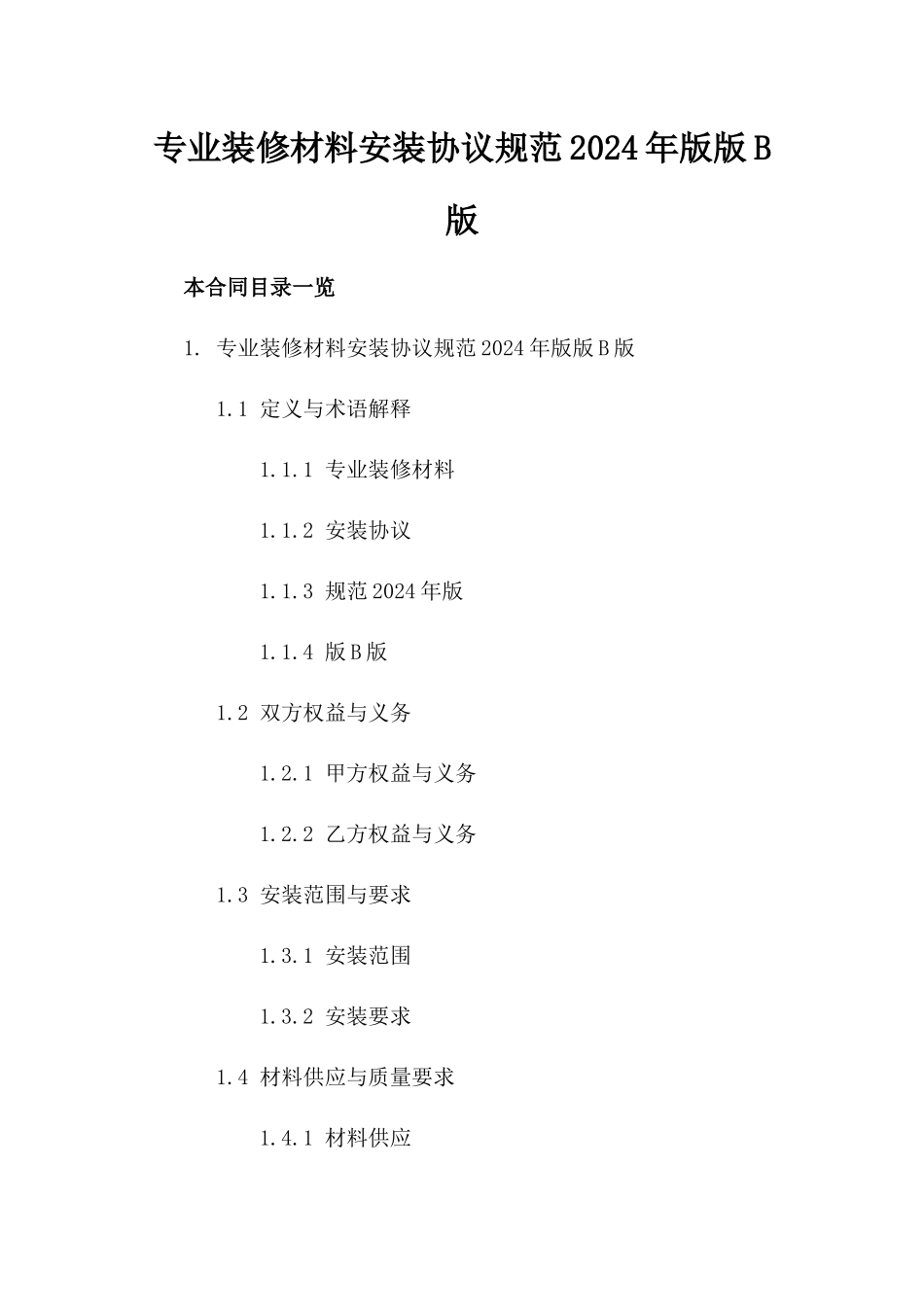 专业装修材料安装协议规范2024年版版B版

本合同目录一览

1. 专业装修材料安装协议规范2024年版版B版

1.1 定义与术语解释

1.1.1 专业装修材料

1.1.2 安装协议

1.1.3 规范2024年版

1.1.4 版B版

1.2 双方权益与义务

1.2.1 甲方权益与义务

1.2.2 乙方权益与义务

1.3 安装范围与要求

1.3.1 安装范围

1.3.2 安装要求

1.4 材料供应与质量要求

1.4.1 材料供应